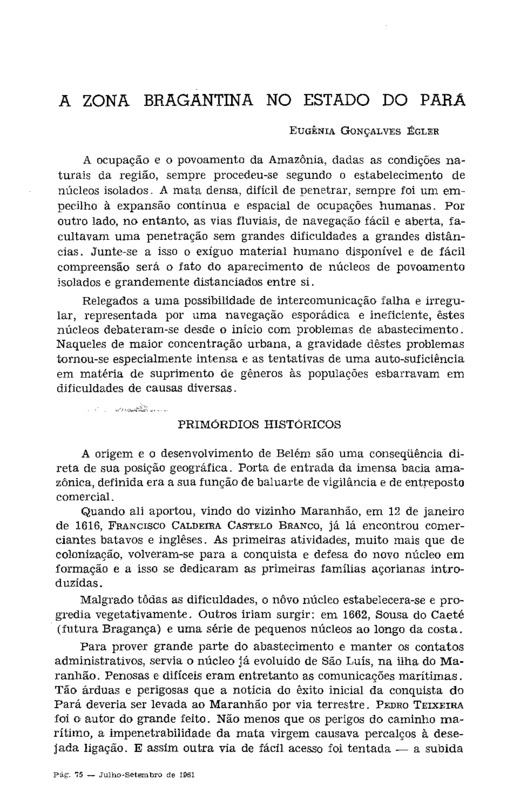 A ZONA BRAGANTINA NO ESTADO DO PARÁ

EUGÊNIA GONÇALVES ÉGLER

A ocupação e o povoamento da Amazônia, dadas as condições naturais da região, sempre procedeu-se segundo o estabelecimento de núcleos isolados. A mata densa, difícil de penetrar, sempre foi um empecilho à expansão contínua e espacial de ocupações humanas. Por outro lado, no entanto, as vias fluviais, de navegação fácil e aberta, facultavam uma penetração sem grandes dificuldades a grandes distâncias. Junte-se a isso o exíguo material humano disponível e de fácil compreensão será o fato do aparecimento de núcleos de povoamento isolados e grandemente distanciados entre si.

Relegados a uma possibilidade de intercomunicação falha e irregular, representada por uma navegação esporádica e ineficiente, êstes núcleos debateram-se desde o início com problemas de abastecimento. Naqueles de maior concentração urbana, a gravidade dêstes problemas tornou-se especialmente intensa e as tentativas de uma auto-suficiência em matéria de suprimento de gêneros às populações esbarravam em dificuldades de causas diversas.

PRIMÓRDIOS HISTÓRICOS

A origem e o desenvolvimento de Belém são uma conseqüência direta de sua posição geográfica. Porta de entrada da imensa bacia amazônica, definida era a sua função de baluarte de vigilância e de entreposto comercial.

Quando ali aportou, vindo do vizinho Maranhão, em 12 de janeiro de 1616, FRANCISCO CALDEIRA CASTELO BRANCO, já lá encontrou comerciantes batavos e inglêses. As primeiras atividades, muito mais que de colonização, volveram-se para a conquista e defesa do novo núcleo em formação e a isso se dedicaram as primeiras famílias açorianas introduzidas.

Malgrado tôdas as dificuldades, o nôvo núcleo estabelecera-se e progredia vegetativamente. Outros iriam surgir: em 1662, Sousa do Caeté (futura Bragança) e uma série de pequenos núcleos ao longo da costa.

Para prover grande parte do abastecimento e manter os contatos administrativos, servia o núcleo já evoluído de São Luís, na ilha do Maranhão. Penosas e difíceis eram entretanto as comunicações marítimas. Tão árduas e perigosas que a notícia do êxito inicial da conquista do Pará deveria ser levada ao Maranhão por via terrestre. PEDRO TEIXEIRA foi o autor do grande feito. Não menos que os perigos do caminho marítimo, a impenetrabilidade da mata virgem causava percalços à desejada ligação. E assim outra via de fácil acesso foi tentada — a subida

Pág. 75 — Julho-Setembro de 1961